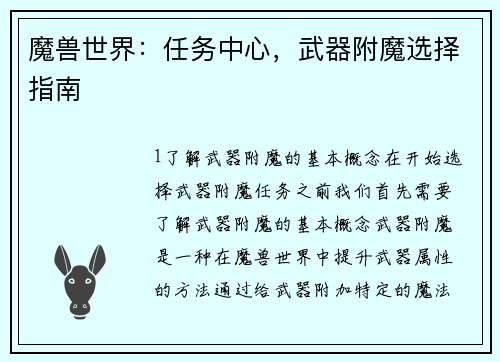 魔兽世界：任务中心，武器附魔选择指南

1了解武器附魔的基本概念在开始选择武器附魔任务之前我们首先需要了解武器附魔的基本概念武器附魔是一种在魔兽世界中提升武器属性的方法通过给武器附加特定的魔法